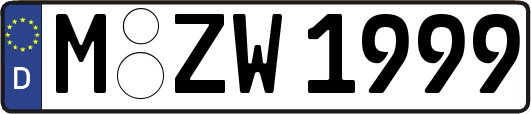 D
M ZW 1999